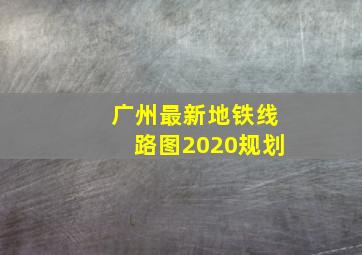 广州最新地铁线路图2020规划